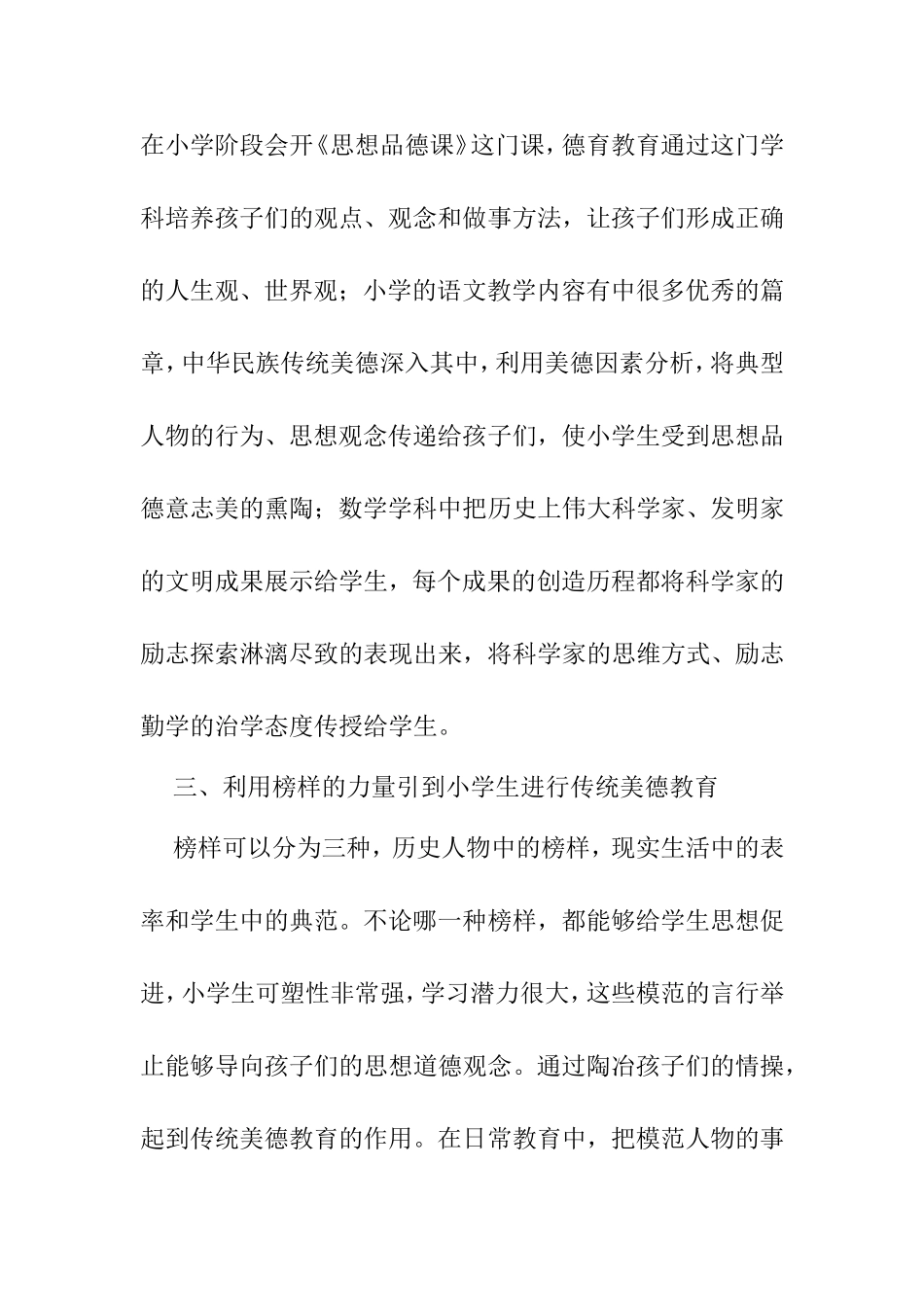 在小学阶段会开《思想品德课》这门课，德育教育通过这门学科培养孩子们的观点、观念和做事方法，让孩子们形成正确的人生观、世界观；小学的语文教学内容有中很多优秀的篇章，中华民族传统美德深入其中，利用美德因素分析，将典型人物的行为、思想观念传递给孩子们，使小学生受到思想品德意志美的熏陶；数学学科中把历史上伟大科学家、发明家的文明成果展示给学生，每个成果的创造历程都将科学家的励志探索淋漓尽致的表现出来，将科学家的思维方式、励志勤学的治学态度传授给学生。

三、利用榜样的力量引到小学生进行传统美德教育

榜样可以分为三种，历史人物中的榜样，现实生活中的表率和学生中的典范。不论哪一种榜样，都能够给学生思想促进，小学生可塑性非常强，学习潜力很大，这些模范的言行举止能够导向孩子们的思想道德观念。通过陶冶孩子们的情操，起到传统美德教育的作用。在日常教育中，把模范人物的事